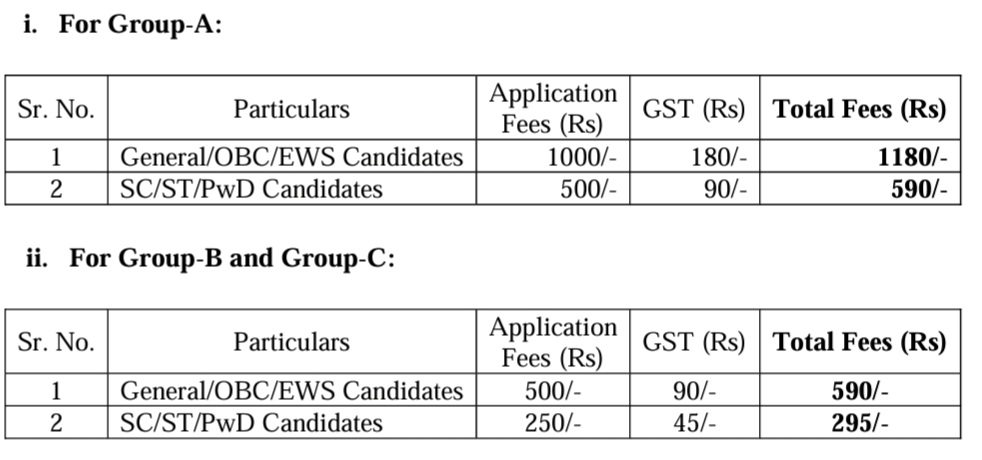 i. For Group-A:

| Sr. No. | Particulars | Application Fees (Rs) | GST (Rs) | Total Fees (Rs) |
|---|---|---|---|---|
| 1 | General/OBC/EWS Candidates | 1000/- | 180/- | 1180/- |
| 2 | SC/ST/PwD Candidates | 500/- | 90/- | 590/- |

ii. For Group-B and Group-C:

| Sr. No. | Particulars | Application Fees (Rs) | GST (Rs) | Total Fees (Rs) |
|---|---|---|---|---|
| 1 | General/OBC/EWS Candidates | 500/- | 90/- | 590/- |
| 2 | SC/ST/PwD Candidates | 250/- | 45/- | 295/- |